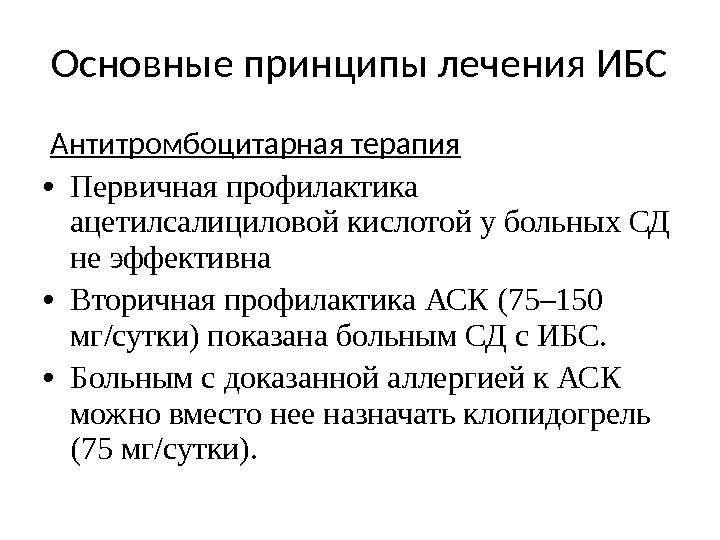 Основные принципы лечения ИБС

Антитромбоцитарная терапия

• Первичная профилактика ацетилсалициловой кислотой у больных СД не эффективна
• Вторичная профилактика АСК (75–150 мг/сутки) показана больным СД с ИБС.
• Больным с доказанной аллергией к АСК можно вместо нее назначать клопидогрель (75 мг/сутки).